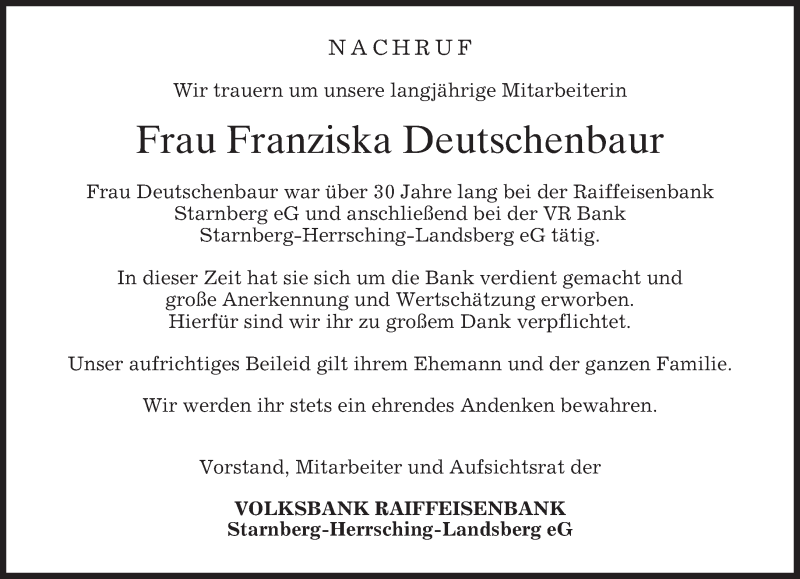 NACHRUF

Wir trauern um unsere langjährige Mitarbeiterin

Frau Franziska Deutschenbaur

Frau Deutschenbaur war über 30 Jahre lang bei der Raiffeisenbank Starnberg eG und anschließend bei der VR Bank Starnberg-Herrsching-Landsberg eG tätig.

In dieser Zeit hat sie sich um die Bank verdient gemacht und große Anerkennung und Wertschätzung erworben. Hierfür sind wir ihr zu großem Dank verpflichtet.

Unser aufrichtiges Beileid gilt ihrem Ehemann und der ganzen Familie.

Wir werden ihr stets ein ehrendes Andenken bewahren.

Vorstand, Mitarbeiter und Aufsichtsrat der

VOLKSBANK RAIFFEISENBANK
Starnberg-Herrsching-Landsberg eG